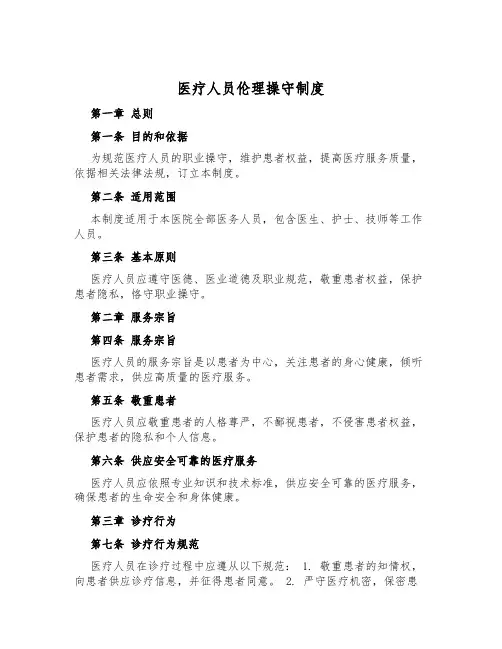 医疗人员伦理操守制度

第一章 总则

第一条 目的和依据

为规范医疗人员的职业操守，维护患者权益，提高医疗服务质量，依据相关法律法规，订立本制度。

第二条 适用范围

本制度适用于本医院全部医务人员，包含医生、护士、技师等工作人员。

第三条 基本原则

医疗人员应遵守医德、医业道德及职业规范，敬重患者权益，保护患者隐私，恪守职业操守。

第二章 服务宗旨

第四条 服务宗旨

医疗人员的服务宗旨是以患者为中心，关注患者的身心健康，倾听患者需求，供应高质量的医疗服务。

第五条 敬重患者

医疗人员应敬重患者的人格尊严，不鄙视患者，不侵害患者权益，保护患者的隐私和个人信息。

第六条 供应安全可靠的医疗服务

医疗人员应依照专业知识和技术标准，供应安全可靠的医疗服务，确保患者的生命安全和身体健康。

第三章 诊疗行为

第七条 诊疗行为规范

医疗人员在诊疗过程中应遵从以下规范： 1. 敬重患者的知情权，向患者供应诊疗信息，并征得患者同意。 2. 严守医疗机密，保密患